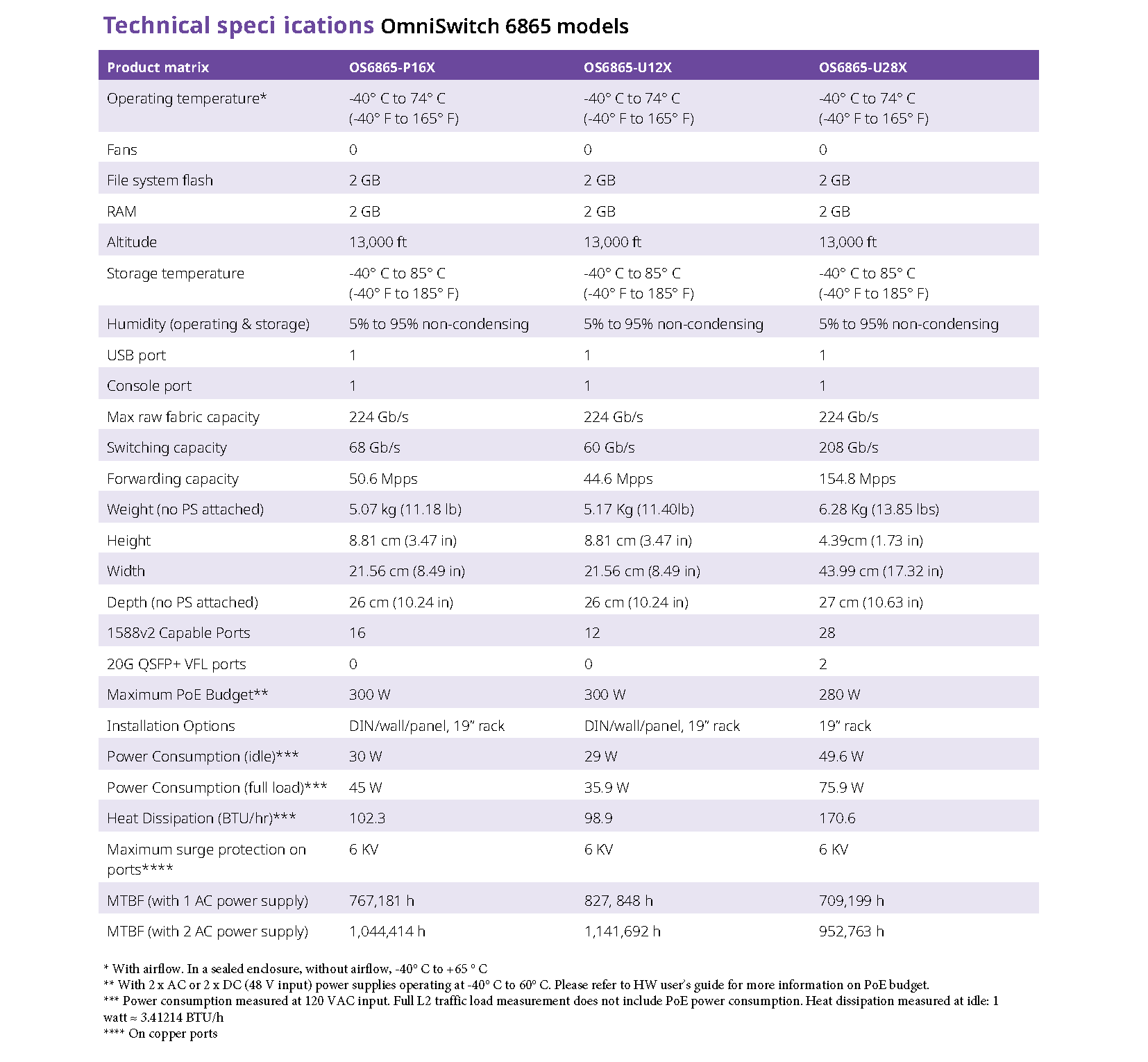 Technical speci ications OmniSwitch 6865 models

| Product matrix | OS6865-P16X | OS6865-U12X | OS6865-U28X |
|---|---|---|---|
| Operating temperature* | -40° C to 74° C (-40° F to 165° F) | -40° C to 74° C (-40° F to 165° F) | -40° C to 74° C (-40° F to 165° F) |
| Fans | 0 | 0 | 0 |
| File system flash | 2 GB | 2 GB | 2 GB |
| RAM | 2 GB | 2 GB | 2 GB |
| Altitude | 13,000 ft | 13,000 ft | 13,000 ft |
| Storage temperature | -40° C to 85° C (-40° F to 185° F) | -40° C to 85° C (-40° F to 185° F) | -40° C to 85° C (-40° F to 185° F) |
| Humidity (operating & storage) | 5% to 95% non-condensing | 5% to 95% non-condensing | 5% to 95% non-condensing |
| USB port | 1 | 1 | 1 |
| Console port | 1 | 1 | 1 |
| Max raw fabric capacity | 224 Gb/s | 224 Gb/s | 224 Gb/s |
| Switching capacity | 68 Gb/s | 60 Gb/s | 208 Gb/s |
| Forwarding capacity | 50.6 Mpps | 44.6 Mpps | 154.8 Mpps |
| Weight (no PS attached) | 5.07 kg (11.18 lb) | 5.17 Kg (11.40lb) | 6.28 Kg (13.85 lbs) |
| Height | 8.81 cm (3.47 in) | 8.81 cm (3.47 in) | 4.39cm (1.73 in) |
| Width | 21.56 cm (8.49 in) | 21.56 cm (8.49 in) | 43.99 cm (17.32 in) |
| Depth (no PS attached) | 26 cm (10.24 in) | 26 cm (10.24 in) | 27 cm (10.63 in) |
| 1588v2 Capable Ports | 16 | 12 | 28 |
| 20G QSFP+ VFL ports | 0 | 0 | 2 |
| Maximum PoE Budget** | 300 W | 300 W | 280 W |
| Installation Options | DIN/wall/panel, 19" rack | DIN/wall/panel, 19" rack | 19" rack |
| Power Consumption (idle)*** | 30 W | 29 W | 49.6 W |
| Power Consumption (full load)*** | 45 W | 35.9 W | 75.9 W |
| Heat Dissipation (BTU/hr)*** | 102.3 | 98.9 | 170.6 |
| Maximum surge protection on ports**** | 6 KV | 6 KV | 6 KV |
| MTBF (with 1 AC power supply) | 767,181 h | 827, 848 h | 709,199 h |
| MTBF (with 2 AC power supply) | 1,044,414 h | 1,141,692 h | 952,763 h |

* With airflow. In a sealed enclosure, without airflow, -40° C to +65 ° C
** With 2 x AC or 2 x DC (48 V input) power supplies operating at -40° C to 60° C. Please refer to HW user's guide for more information on PoE budget.
*** Power consumption measured at 120 VAC input. Full L2 traffic load measurement does not include PoE power consumption. Heat dissipation measured at idle: 1 watt ≈ 3.41214 BTU/h
**** On copper ports